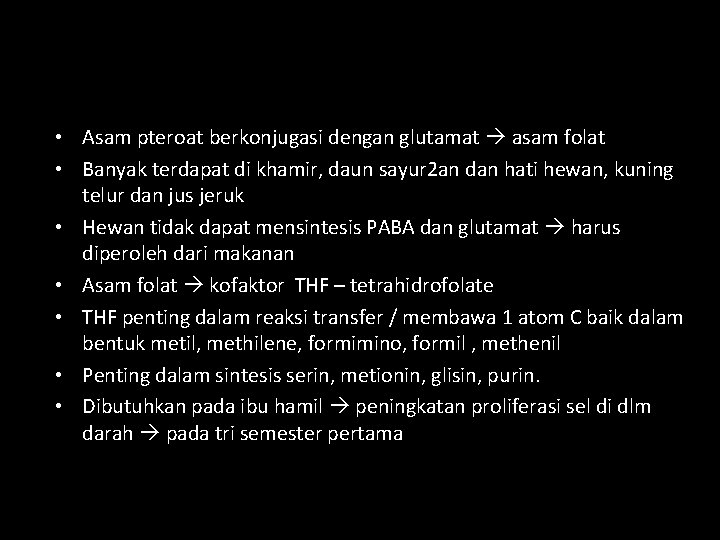 • Asam pteroat berkonjugasi dengan glutamat → asam folat
• Banyak terdapat di khamir, daun sayur2an dan hati hewan, kuning telur dan jus jeruk
• Hewan tidak dapat mensintesis PABA dan glutamat → harus diperoleh dari makanan
• Asam folat → kofaktor THF – tetrahidrofolate
• THF penting dalam reaksi transfer / membawa 1 atom C baik dalam bentuk metil, methilene, formimino, formil , methenil
• Penting dalam sintesis serin, metionin, glisin, purin.
• Dibutuhkan pada ibu hamil → peningkatan proliferasi sel di dlm darah → pada tri semester pertama